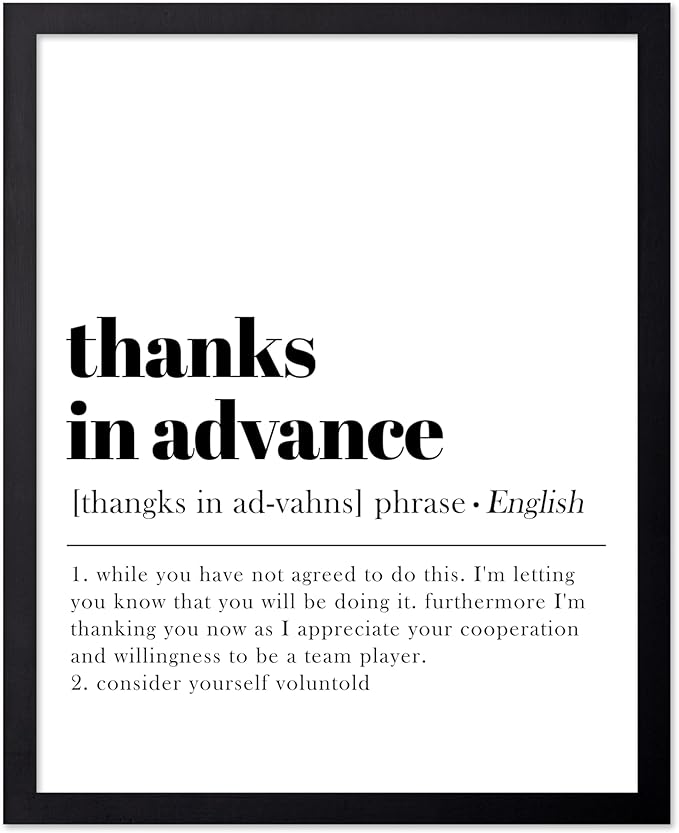 thanks
in advance

[thangks in ad-vahns] phrase • English

1. while you have not agreed to do this. I'm letting you know that you will be doing it. furthermore I'm thanking you now as I appreciate your cooperation and willingness to be a team player.
2. consider yourself voluntold